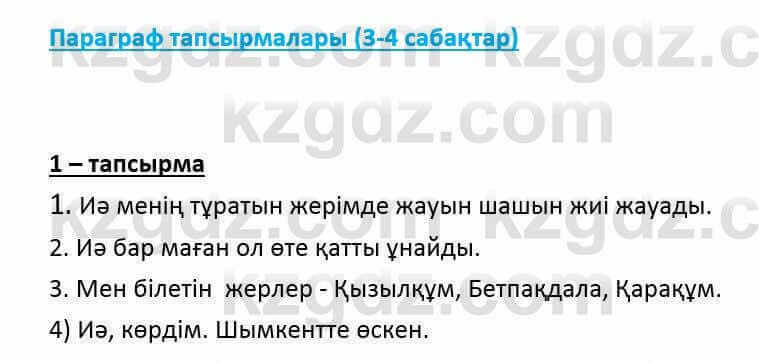 Параграф тапсырмалары (3-4 сабақтар)

kzgdz.com kzgdz.c

kzgdz.com

1 – тапсырма

1. Иә менің тұратын жерімде жауын шашын жиі жауады.

2. Иә бар маған ол өте қатты ұнайды.

3. Мен білетін жерлер - Қызылқұм, Бетпақдала, Қарақұм.

4) Иә, көрдім. Шымкентте өскен.